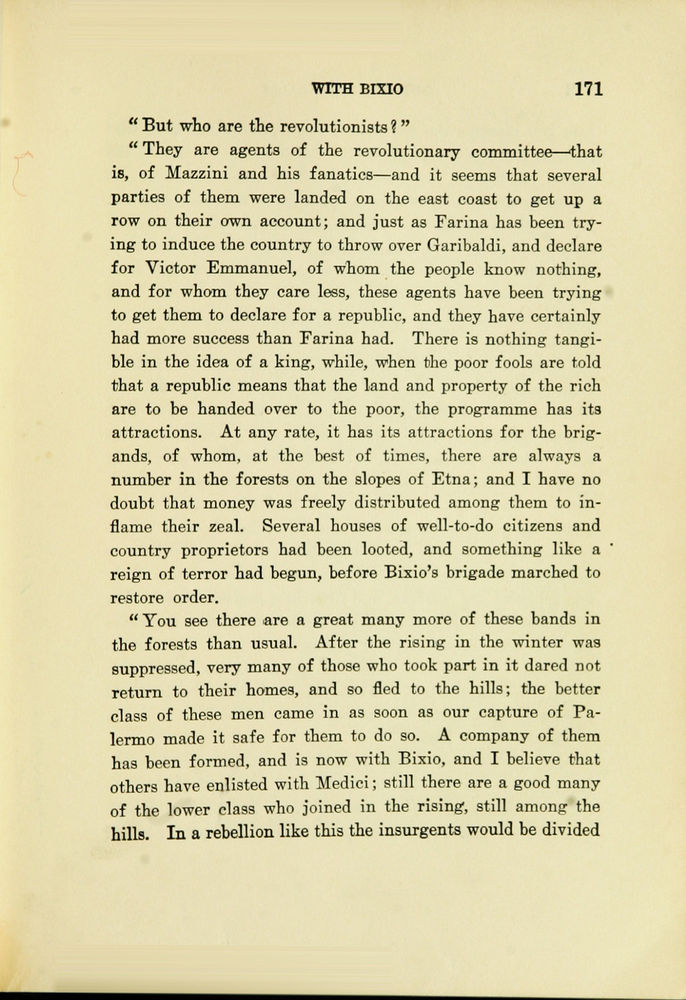 WITH BIXIO 171

"But who are the revolutionists?"

"They are agents of the revolutionary committee—that is, of Mazzini and his fanatics—and it seems that several parties of them were landed on the east coast to get up a row on their own account; and just as Farina has been trying to induce the country to throw over Garibaldi, and declare for Victor Emmanuel, of whom the people know nothing, and for whom they care less, these agents have been trying to get them to declare for a republic, and they have certainly had more success than Farina had. There is nothing tangible in the idea of a king, while, when the poor fools are told that a republic means that the land and property of the rich are to be handed over to the poor, the programme has its attractions. At any rate, it has its attractions for the brigands, of whom, at the best of times, there are always a number in the forests on the slopes of Etna; and I have no doubt that money was freely distributed among them to inflame their zeal. Several houses of well-to-do citizens and country proprietors had been looted, and something like a reign of terror had begun, before Bixio's brigade marched to restore order.

"You see there are a great many more of these bands in the forests than usual. After the rising in the winter was suppressed, very many of those who took part in it dared not return to their homes, and so fled to the hills; the better class of these men came in as soon as our capture of Palermo made it safe for them to do so. A company of them has been formed, and is now with Bixio, and I believe that others have enlisted with Medici; still there are a good many of the lower class who joined in the rising, still among the hills. In a rebellion like this the insurgents would be divided